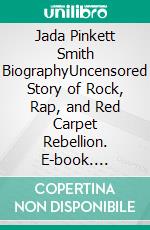 unilibro

Jada Pinkett Smith BiographyUncensored Story of Rock, Rap, and Red Carpet Rebellion. E-book....

COPERTINA NON DISPONIBILE